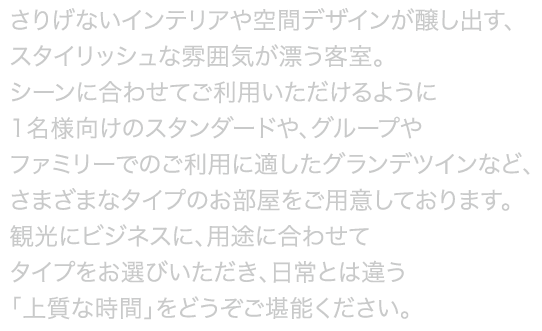 さりげないインテリアや空間デザインが醸し出す、
スタイリッシュな雰囲気が漂う客室。
シーンに合わせてご利用いただけるように
1名様向けのスタンダードや、グループや
ファミリーでのご利用に適したグランデツインなど、
さまざまなタイプのお部屋をご用意しております。
観光にビジネスに、用途に合わせて
タイプをお選びいただき、日常とは違う
「上質な時間」をどうぞご堪能ください。